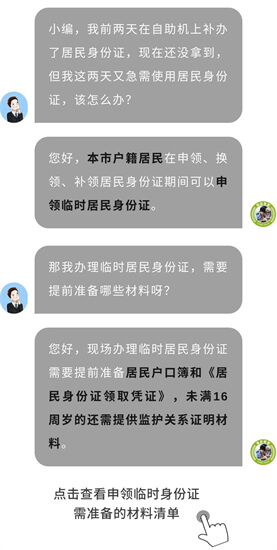 小编，我前两天在自助机上补办了居民身份证，现在还没拿到，但我这两天又急需使用居民身份证，该怎么办？

您好，本市户籍居民在申领、换领、补领居民身份证期间可以申领临时居民身份证。

那我办理临时居民身份证，需要提前准备哪些材料呀？

您好，现场办理临时居民身份证需要提前准备居民户口簿和《居民身份证领取凭证》，未满16周岁的还需提供监护关系证明材料。

点击查看申领临时身份证需准备的材料清单